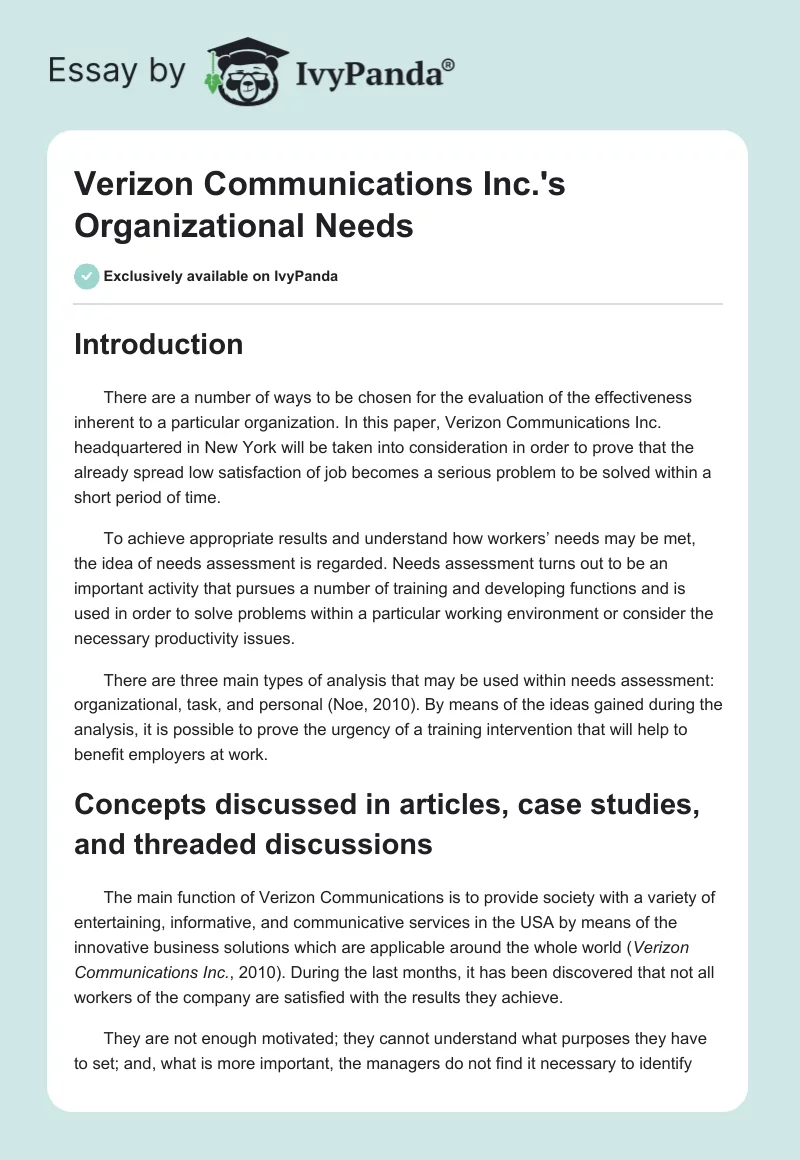 Essay by IvyPanda®

Verizon Communications Inc.'s Organizational Needs

Exclusively available on IvyPanda

Introduction

There are a number of ways to be chosen for the evaluation of the effectiveness inherent to a particular organization. In this paper, Verizon Communications Inc. headquartered in New York will be taken into consideration in order to prove that the already spread low satisfaction of job becomes a serious problem to be solved within a short period of time.

To achieve appropriate results and understand how workers' needs may be met, the idea of needs assessment is regarded. Needs assessment turns out to be an important activity that pursues a number of training and developing functions and is used in order to solve problems within a particular working environment or consider the necessary productivity issues.

There are three main types of analysis that may be used within needs assessment: organizational, task, and personal (Noe, 2010). By means of the ideas gained during the analysis, it is possible to prove the urgency of a training intervention that will help to benefit employers at work.

Concepts discussed in articles, case studies, and threaded discussions

The main function of Verizon Communications is to provide society with a variety of entertaining, informative, and communicative services in the USA by means of the innovative business solutions which are applicable around the whole world (Verizon Communications Inc., 2010). During the last months, it has been discovered that not all workers of the company are satisfied with the results they achieve.

They are not enough motivated; they cannot understand what purposes they have to set; and, what is more important, the managers do not find it necessary to identify